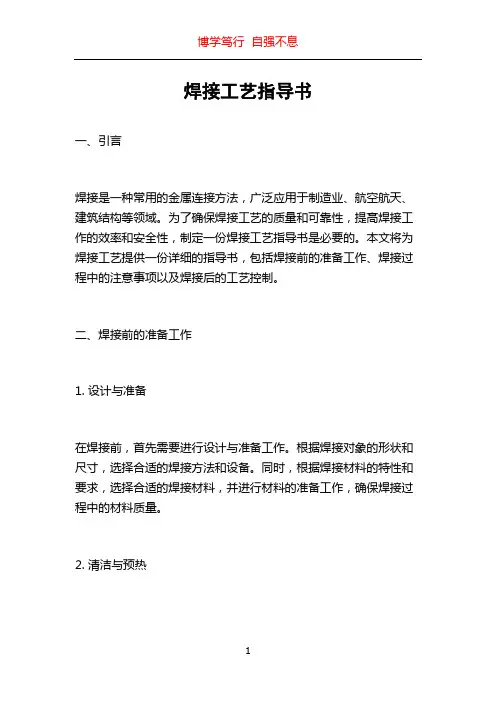 博学笃行 自强不息

焊接工艺指导书

一、引言

焊接是一种常用的金属连接方法，广泛应用于制造业、航空航天、建筑结构等领域。为了确保焊接工艺的质量和可靠性，提高焊接工作的效率和安全性，制定一份焊接工艺指导书是必要的。本文将为焊接工艺提供一份详细的指导书，包括焊接前的准备工作、焊接过程中的注意事项以及焊接后的工艺控制。

二、焊接前的准备工作

1. 设计与准备

在焊接前，首先需要进行设计与准备工作。根据焊接对象的形状和尺寸，选择合适的焊接方法和设备。同时，根据焊接材料的特性和要求，选择合适的焊接材料，并进行材料的准备工作，确保焊接过程中的材料质量。

2. 清洁与预热

1